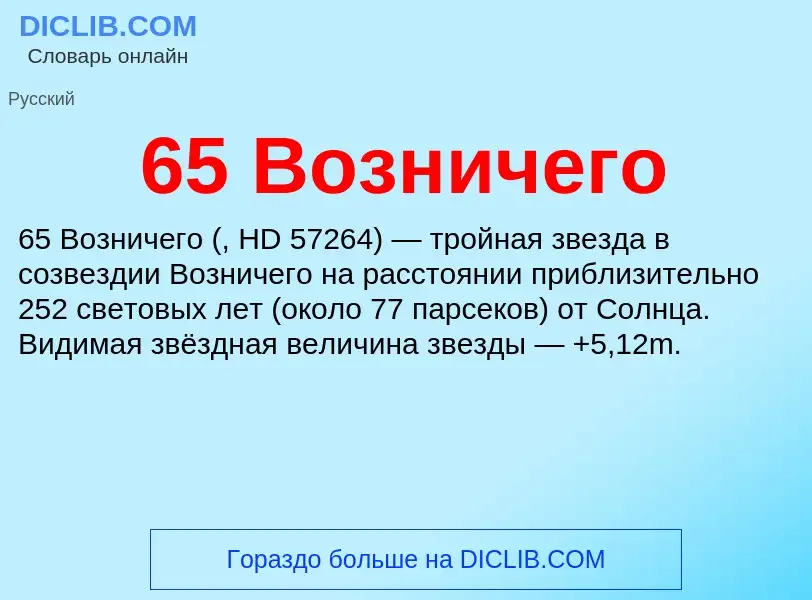 DICLIB.COM
Словарь онлайн

Русский

65 Возничего

65 Возничего (, HD 57264) — тройная звезда в созвездии Возничего на расстоянии приблизительно 252 световых лет (около 77 парсеков) от Солнца. Видимая звёздная величина звезды — +5,12m.

Гораздо больше на DICLIB.COM